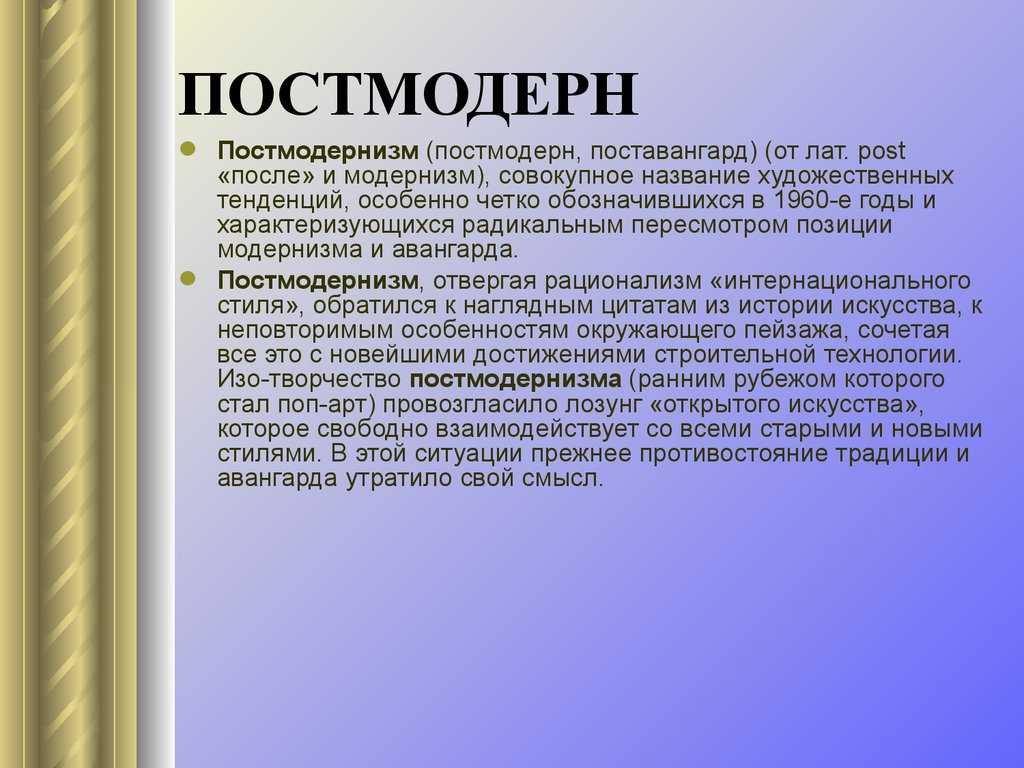 ПОСТМОДЕРН

Постмодернизм (постмодерн, поставангард) (от лат. post «после» и модернизм), совокупное название художественных тенденций, особенно четко обозначившихся в 1960-е годы и характеризующихся радикальным пересмотром позиции модернизма и авангарда.

Постмодернизм, отвергая рационализм «интернационального стиля», обратился к наглядным цитатам из истории искусства, к неповторимым особенностям окружающего пейзажа, сочетая все это с новейшими достижениями строительной технологии. Изо-творчество постмодернизма (ранним рубежом которого стал поп-арт) провозгласило лозунг «открытого искусства», которое свободно взаимодействует со всеми старыми и новыми стилями. В этой ситуации прежнее противостояние традиции и авангарда утратило свой смысл.